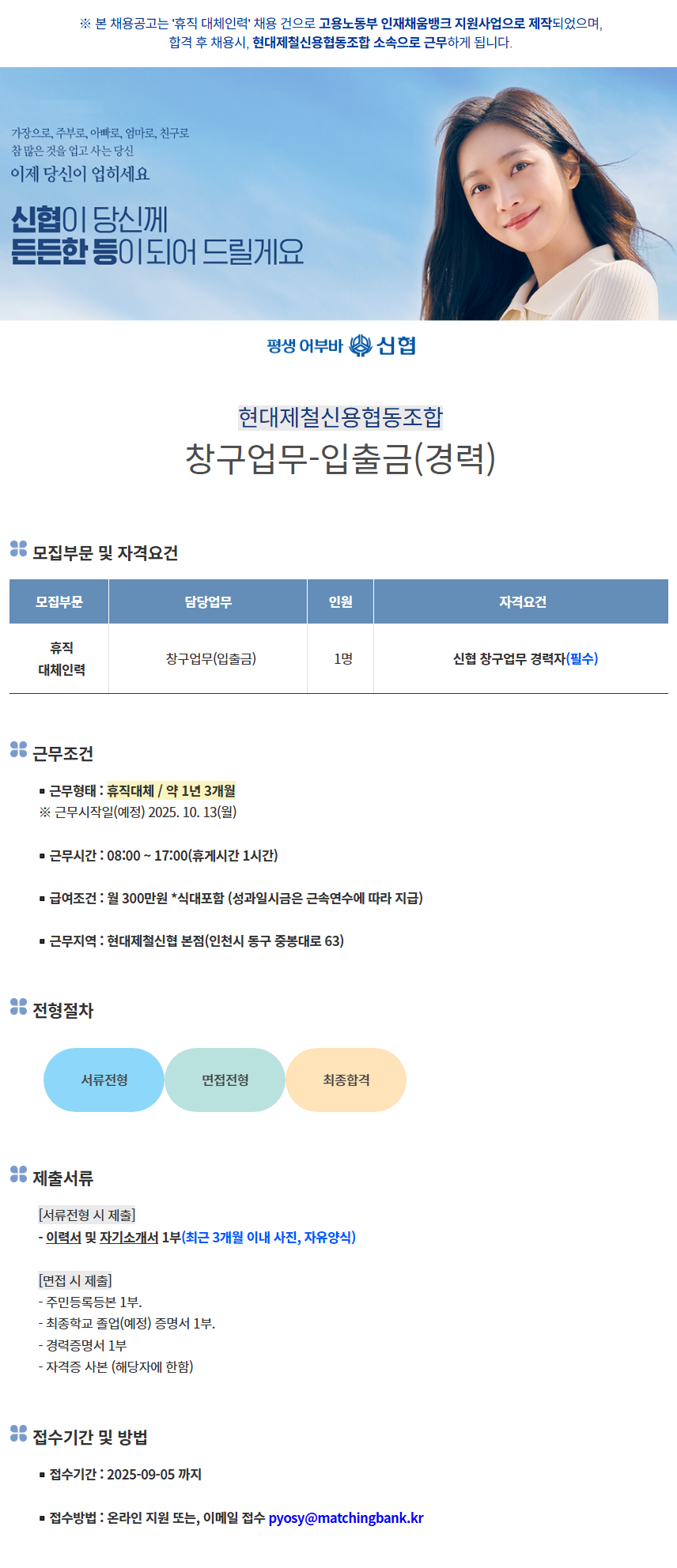 ※ 본 채용공고는 '휴직 대체인력' 채용 건으로 고용노동부 인재채움뱅크 지원사업으로 제작되었으며,
합격 후 채용시, 현대제철신용협동조합 소속으로 근무하게 됩니다.

가장으로, 주부로, 아빠로, 엄마로, 친구로
참 많은 것을 업고 사는 당신
이제 당신이 업히세요

신협이 당신께
든든한 등이 되어 드릴게요

평생 어부바 신협

현대제철신용협동조합
창구업무-입출금(경력)

모집부문 및 자격요건

| 모집부문 | 담당업무 | 인원 | 자격요건 |
|---|---|---|---|
| 휴직 대체인력 | 창구업무(입출금) | 1명 | 신협 창구업무 경력자(필수) |

근무조건

▪ 근무형태 : 휴직대체 / 약 1년 3개월
※ 근무시작일(예정) 2025. 10. 13(월)

▪ 근무시간 : 08:00 ~ 17:00(휴게시간 1시간)

▪ 급여조건 : 월 300만원 *식대포함 (성과일시금은 근속연수에 따라 지급)

▪ 근무지역 : 현대제철신협 본점(인천시 동구 중봉대로 63)

전형절차

서류전형
면접전형
최종합격

제출서류

[서류전형 시 제출]
- 이력서 및 자기소개서 1부(최근 3개월 이내 사진, 자유양식)

[면접 시 제출]
- 주민등록등본 1부.
- 최종학교 졸업(예정) 증명서 1부.
- 경력증명서 1부
- 자격증 사본 (해당자에 한함)

접수기간 및 방법

▪ 접수기간 : 2025-09-05 까지

▪ 접수방법 : 온라인 지원 또는, 이메일 접수 pyosy@matchingbank.kr